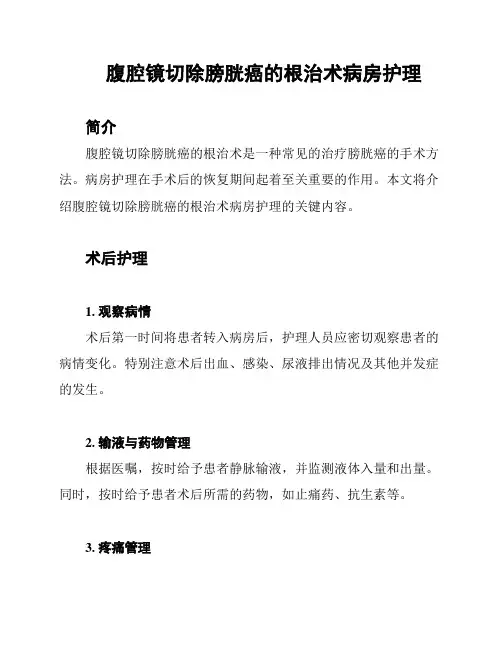 腹腔镜切除膀胱癌的根治术病房护理

简介

腹腔镜切除膀胱癌的根治术是一种常见的治疗膀胱癌的手术方法。病房护理在手术后的恢复期间起着至关重要的作用。本文将介绍腹腔镜切除膀胱癌的根治术病房护理的关键内容。

术后护理

1. 观察病情

术后第一时间将患者转入病房后，护理人员应密切观察患者的病情变化。特别注意术后出血、感染、尿液排出情况及其他并发症的发生。

2. 输液与药物管理

根据医嘱，按时给予患者静脉输液，并监测液体入量和出量。同时，按时给予患者术后所需的药物，如止痛药、抗生素等。

3. 疼痛管理